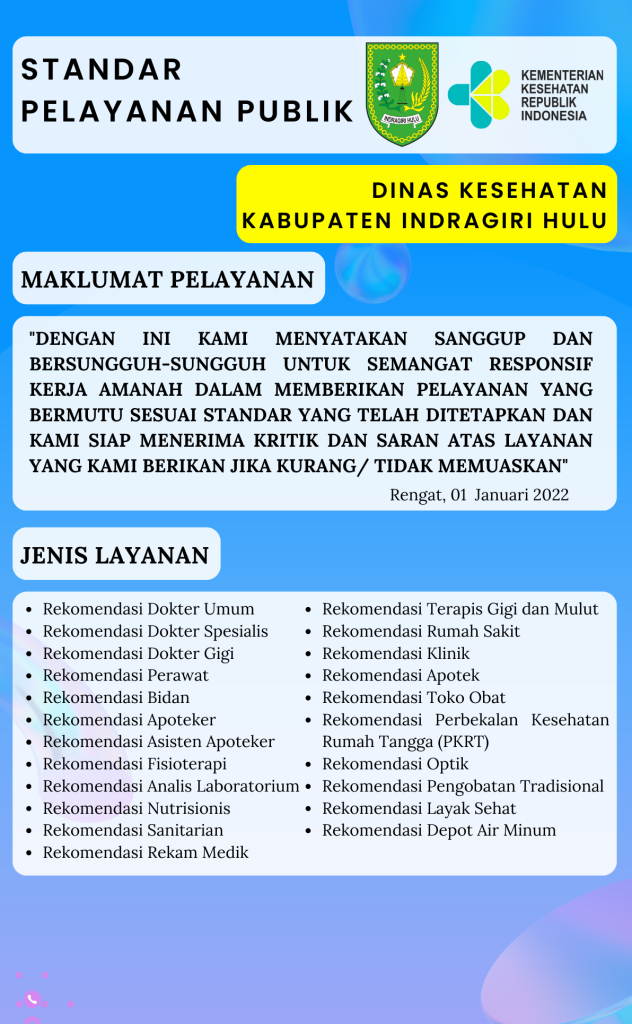 STANDAR
PELAYANAN PUBLIK

INDRAGIRI HULU

KEMENTERIAN
KESEHATAN
REPUBLIK
INDONESIA

DINAS KESEHATAN
KABUPATEN INDRAGIRI HULU

MAKLUMAT PELAYANAN

"DENGAN INI KAMI MENYATAKAN SANGGUP DAN BERSUNGGUH-SUNGGUH UNTUK SEMANGAT RESPONSIF KERJA AMANAH DALAM MEMBERIKAN PELAYANAN YANG BERMUTU SESUAI STANDAR YANG TELAH DITETAPKAN DAN KAMI SIAP MENERIMA KRITIK DAN SARAN ATAS LAYANAN YANG KAMI BERIKAN JIKA KURANG/ TIDAK MEMUASKAN"

Rengat, 01 Januari 2022

JENIS LAYANAN

• Rekomendasi Dokter Umum
• Rekomendasi Dokter Spesialis
• Rekomendasi Dokter Gigi
• Rekomendasi Perawat
• Rekomendasi Bidan
• Rekomendasi Apoteker
• Rekomendasi Asisten Apoteker
• Rekomendasi Fisioterapi
• Rekomendasi Analis Laboratorium
• Rekomendasi Nutrisionis
• Rekomendasi Sanitarian
• Rekomendasi Rekam Medik

• Rekomendasi Terapis Gigi dan Mulut
• Rekomendasi Rumah Sakit
• Rekomendasi Klinik
• Rekomendasi Apotek
• Rekomendasi Toko Obat
• Rekomendasi Perbekalan Kesehatan Rumah Tangga (PKRT)
• Rekomendasi Optik
• Rekomendasi Pengobatan Tradisional
• Rekomendasi Layak Sehat
• Rekomendasi Depot Air Minum